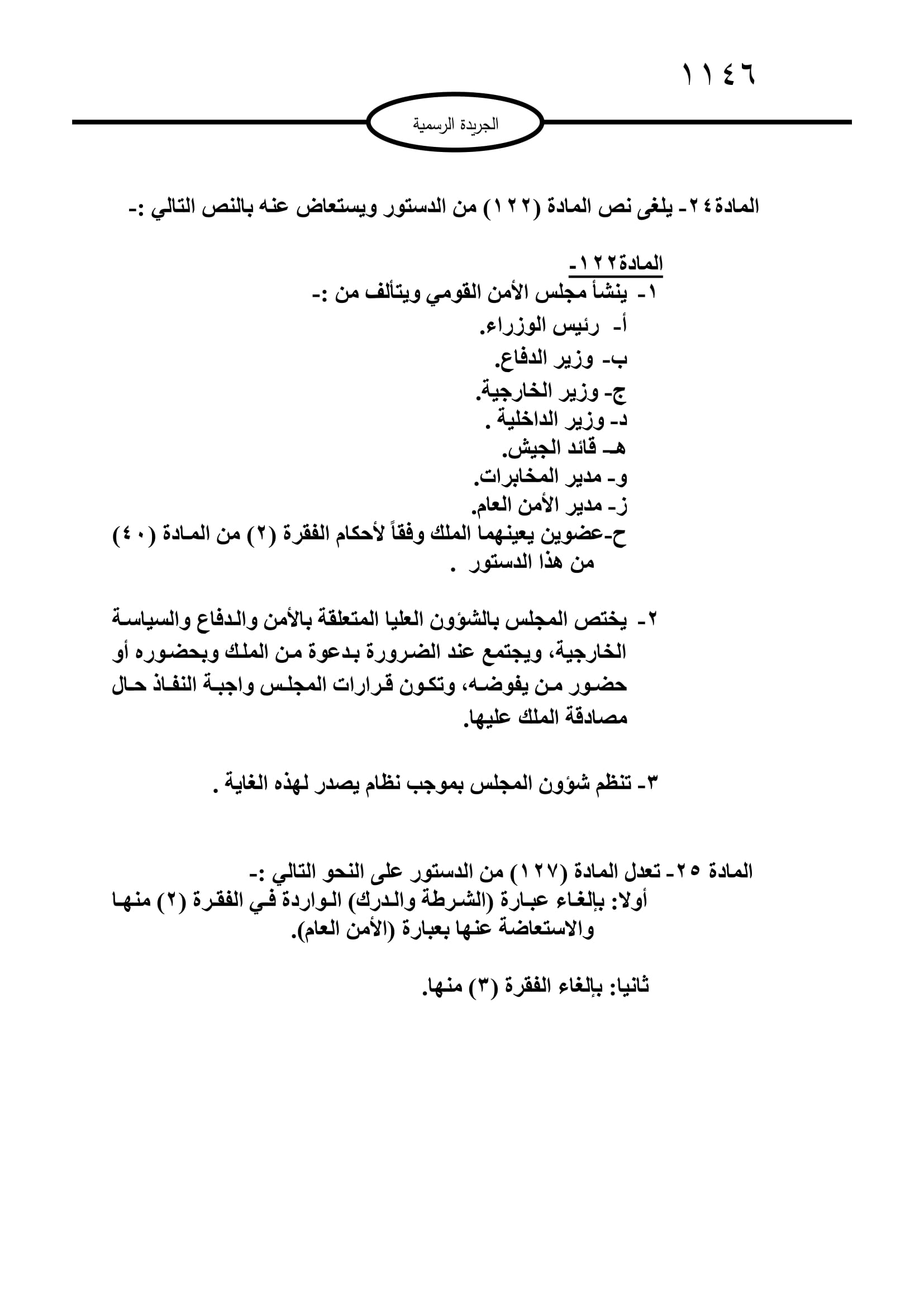 ١١٤٦

الجريدة الرسمية

المادة٢٤- يلغى نص المادة (١٢٢) من الدستور ويستعاض عنه بالنص التالي :-

المادة١٢٢-
١- ينشأ مجلس الأمن القومي ويتألف من :-
أ- رئيس الوزراء.
ب- وزير الدفاع.
ج- وزير الخارجية.
د- وزير الداخلية .
هـ- قائد الجيش.
و- مدير المخابرات.
ز- مدير الأمن العام.
ح-عضوين يعينهما الملك وفقاً لأحكام الفقرة (٢) من المادة (٤٠) من هذا الدستور .

٢- يختص المجلس بالشؤون العليا المتعلقة بالأمن والدفاع والسياسة الخارجية، ويجتمع عند الضرورة بدعوة من الملك وبحضوره أو حضور من يفوضه، وتكون قرارات المجلس واجبة النفاذ حال مصادقة الملك عليها.

٣- تنظم شؤون المجلس بموجب نظام يصدر لهذه الغاية .

المادة ٢٥- تعدل المادة (١٢٧) من الدستور على النحو التالي :-
أولا: بإلغاء عبارة (الشرطة والدرك) الواردة في الفقرة (٢) منها والاستعاضة عنها بعبارة (الأمن العام).

ثانيا: بإلغاء الفقرة (٣) منها.